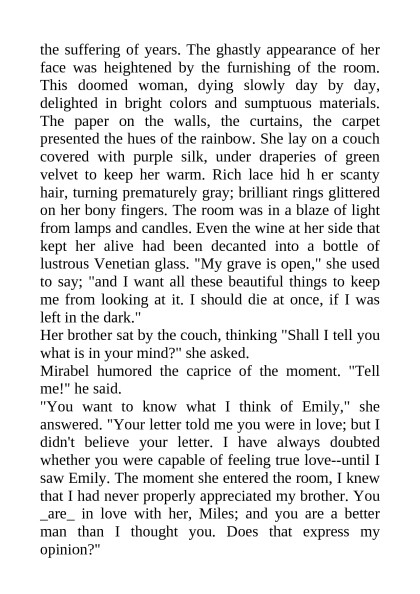 the suffering of years. The ghastly appearance of her face was heightened by the furnishing of the room. This doomed woman, dying slowly day by day, delighted in bright colors and sumptuous materials. The paper on the walls, the curtains, the carpet presented the hues of the rainbow. She lay on a couch covered with purple silk, under draperies of green velvet to keep her warm. Rich lace hid h er scanty hair, turning prematurely gray; brilliant rings glittered on her bony fingers. The room was in a blaze of light from lamps and candles. Even the wine at her side that kept her alive had been decanted into a bottle of lustrous Venetian glass. "My grave is open," she used to say; "and I want all these beautiful things to keep me from looking at it. I should die at once, if I was left in the dark."

Her brother sat by the couch, thinking "Shall I tell you what is in your mind?" she asked.

Mirabel humored the caprice of the moment. "Tell me!" he said.

"You want to know what I think of Emily," she answered. "Your letter told me you were in love; but I didn't believe your letter. I have always doubted whether you were capable of feeling true love--until I saw Emily. The moment she entered the room, I knew that I had never properly appreciated my brother. You _are_ in love with her, Miles; and you are a better man than I thought you. Does that express my opinion?"